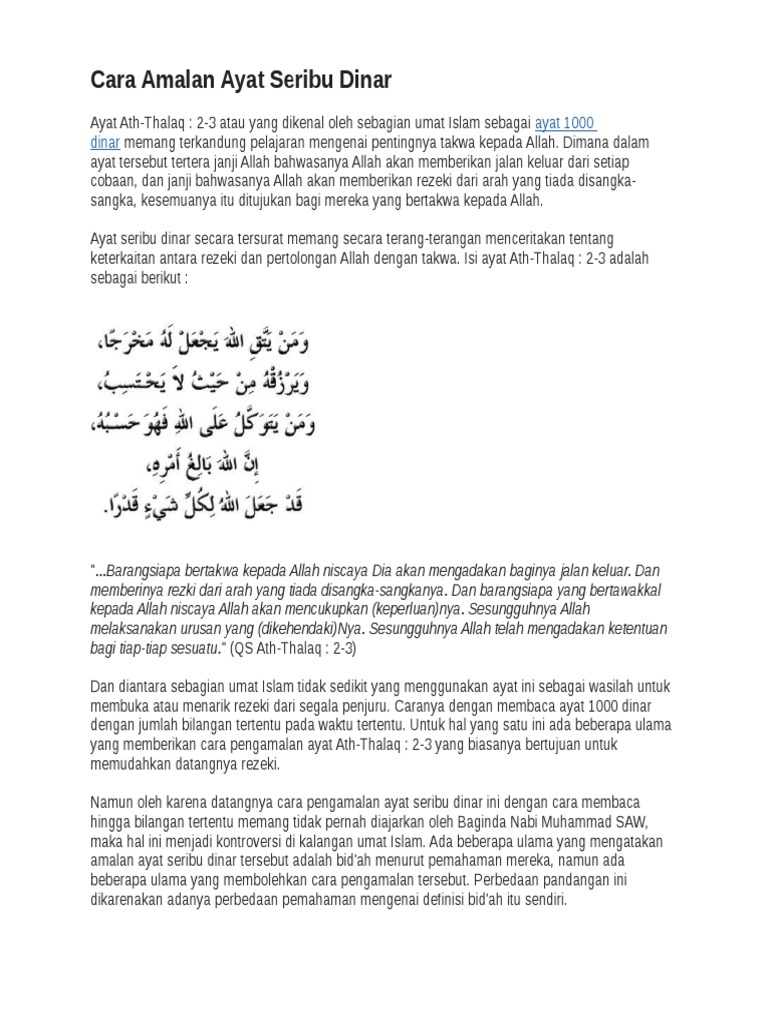 Cara Amalan Ayat Seribu Dinar

Ayat Ath-Thalaq : 2-3 atau yang dikenal oleh sebagian umat Islam sebagai ayat 1000 dinar memang terkandung pelajaran mengenai pentingnya takwa kepada Allah. Dimana dalam ayat tersebut tertera janji Allah bahwasanya Allah akan memberikan jalan keluar dari setiap cobaan, dan janji bahwasanya Allah akan memberikan rezeki dari arah yang tiada disangka-sangka, kesemuanya itu ditujukan bagi mereka yang bertakwa kepada Allah.

Ayat seribu dinar secara tersurat memang secara terang-terangan menceritakan tentang keterkaitan antara rezeki dan pertolongan Allah dengan takwa. Isi ayat Ath-Thalaq : 2-3 adalah sebagai berikut :

وَمَنْ يَتَّقِ اللهَ يَجْعَلْ لَهُ مَخْرَجًا،
وَيَرْزُقْهُ مِنْ حَيْثُ لاَ يَحْتَسِبُ،
وَمَنْ يَتَوَكَّلْ عَلَى اللهِ فَهُوَ حَسْبُهُ،
إِنَّ اللهَ بَالِغُ أَمْرِهِ،
قَدْ جَعَلَ اللهُ لِكُلِّ شَيْءٍ قَدْرًا.

"...Barangsiapa bertakwa kepada Allah niscaya Dia akan mengadakan baginya jalan keluar. Dan memberinya rezki dari arah yang tiada disangka-sangkanya. Dan barangsiapa yang bertawakkal kepada Allah niscaya Allah akan mencukupkan (keperluan)nya. Sesungguhnya Allah melaksanakan urusan yang (dikehendaki)Nya. Sesungguhnya Allah telah mengadakan ketentuan bagi tiap-tiap sesuatu." (QS Ath-Thalaq : 2-3)

Dan diantara sebagian umat Islam tidak sedikit yang menggunakan ayat ini sebagai wasilah untuk membuka atau menarik rezeki dari segala penjuru. Caranya dengan membaca ayat 1000 dinar dengan jumlah bilangan tertentu pada waktu tertentu. Untuk hal yang satu ini ada beberapa ulama yang memberikan cara pengamalan ayat Ath-Thalaq : 2-3 yang biasanya bertujuan untuk memudahkan datangnya rezeki.

Namun oleh karena datangnya cara pengamalan ayat seribu dinar ini dengan cara membaca hingga bilangan tertentu memang tidak pernah diajarkan oleh Baginda Nabi Muhammad SAW, maka hal ini menjadi kontroversi di kalangan umat Islam. Ada beberapa ulama yang mengatakan amalan ayat seribu dinar tersebut adalah bid'ah menurut pemahaman mereka, namun ada beberapa ulama yang membolehkan cara pengamalan tersebut. Perbedaan pandangan ini dikarenakan adanya perbedaan pemahaman mengenai definisi bid'ah itu sendiri.